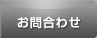 お問合わせ